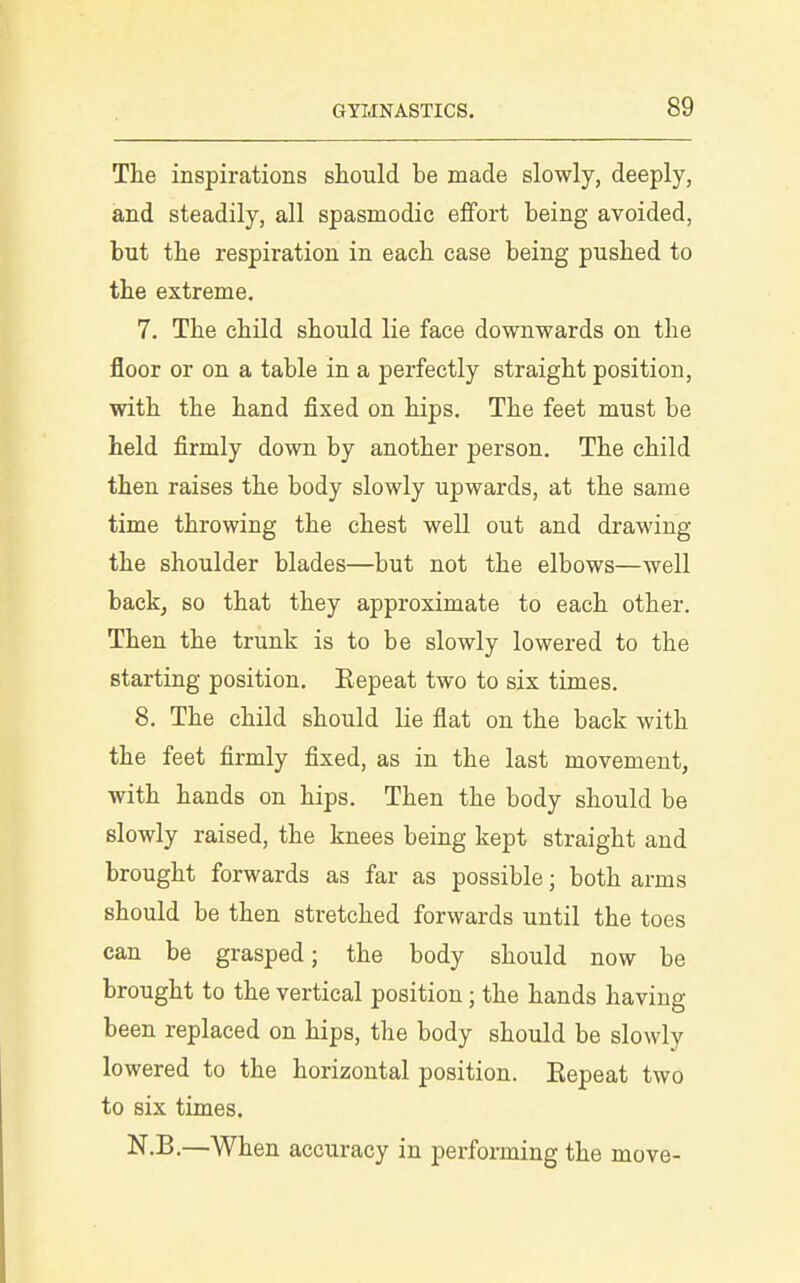 GYMNASTICS. 89

The inspirations should be made slowly, deeply, and steadily, all spasmodic effort being avoided, but the respiration in each case being pushed to the extreme.

7. The child should lie face downwards on the floor or on a table in a perfectly straight position, with the hand fixed on hips. The feet must be held firmly down by another person. The child then raises the body slowly upwards, at the same time throwing the chest well out and drawing the shoulder blades—but not the elbows—well back, so that they approximate to each other. Then the trunk is to be slowly lowered to the starting position. Repeat two to six times.

8. The child should lie flat on the back with the feet firmly fixed, as in the last movement, with hands on hips. Then the body should be slowly raised, the knees being kept straight and brought forwards as far as possible; both arms should be then stretched forwards until the toes can be grasped; the body should now be brought to the vertical position; the hands having been replaced on hips, the body should be slowly lowered to the horizontal position. Repeat two to six times.

N.B.—When accuracy in performing the move-